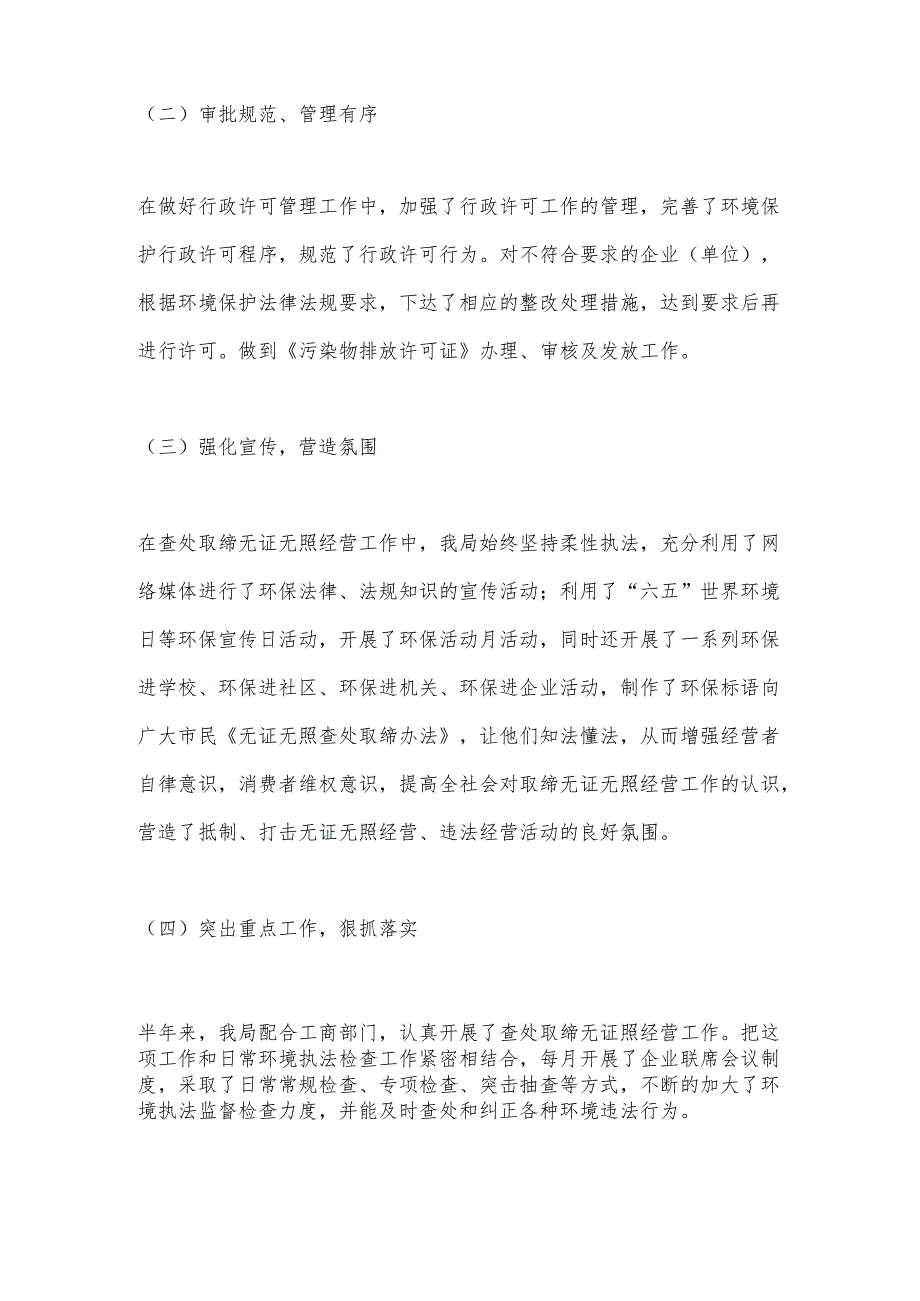 （二）审批规范、管理有序

在做好行政许可管理工作中，加强了行政许可工作的管理，完善了环境保护行政许可程序，规范了行政许可行为。对不符合要求的企业（单位），根据环境保护法律法规要求，下达了相应的整改处理措施，达到要求后再进行许可。做到《污染物排放许可证》办理、审核及发放工作。

（三）强化宣传，营造氛围

在查处取缔无证无照经营工作中，我局始终坚持柔性执法，充分利用了网络媒体进行了环保法律、法规知识的宣传活动；利用了“六五”世界环境日等环保宣传日活动，开展了环保活动月活动，同时还开展了一系列环保进学校、环保进社区、环保进机关、环保进企业活动，制作了环保标语向广大市民《无证无照查处取缔办法》，让他们知法懂法，从而增强经营者自律意识，消费者维权意识，提高全社会对取缔无证无照经营工作的认识，营造了抵制、打击无证无照经营、违法经营活动的良好氛围。

（四）突出重点工作，狠抓落实

半年来，我局配合工商部门，认真开展了查处取缔无证照经营工作。把这项工作和日常环境执法检查工作紧密相结合，每月开展了企业联席会议制度，采取了日常常规检查、专项检查、突击抽查等方式，不断的加大了环境执法监督检查力度，并能及时查处和纠正各种环境违法行为。